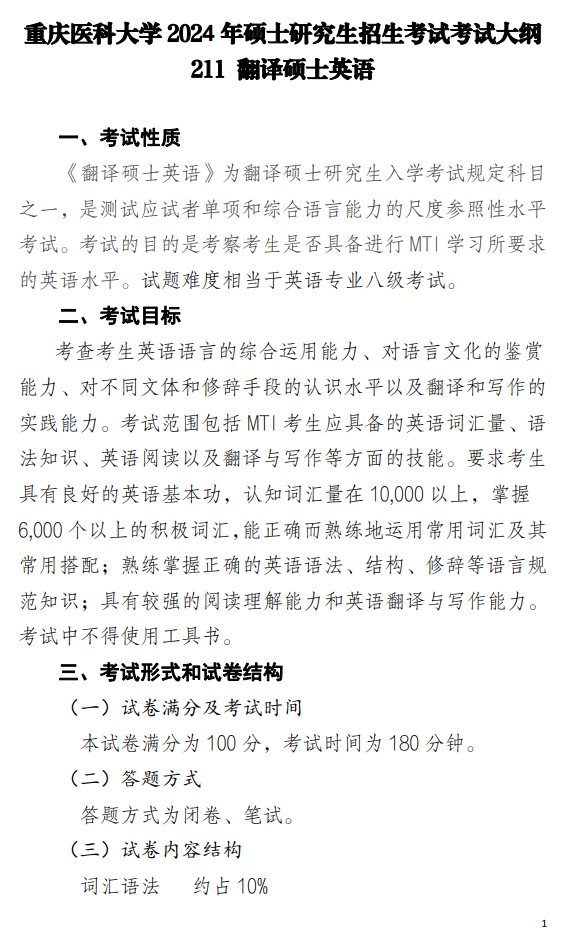 重庆医科大学 2024 年硕士研究生招生考试考试大纲
211 翻译硕士英语

一、考试性质

《翻译硕士英语》为翻译硕士研究生入学考试规定科目之一，是测试应试者单项和综合语言能力的尺度参照性水平考试。考试的目的是考察考生是否具备进行 MTI 学习所要求的英语水平。试题难度相当于英语专业八级考试。

二、考试目标

考查考生英语语言的综合运用能力、对语言文化的鉴赏能力、对不同文体和修辞手段的认识水平以及翻译和写作的实践能力。考试范围包括 MTI 考生应具备的英语词汇量、语法知识、英语阅读以及翻译与写作等方面的技能。要求考生具有良好的英语基本功，认知词汇量在 10,000 以上，掌握 6,000 个以上的积极词汇，能正确而熟练地运用常用词汇及其常用搭配；熟练掌握正确的英语语法、结构、修辞等语言规范知识；具有较强的阅读理解能力和英语翻译与写作能力。考试中不得使用工具书。

三、考试形式和试卷结构

（一）试卷满分及考试时间

本试卷满分为 100 分，考试时间为 180 分钟。

（二）答题方式

答题方式为闭卷、笔试。

（三）试卷内容结构

词汇语法　约占 10%

1